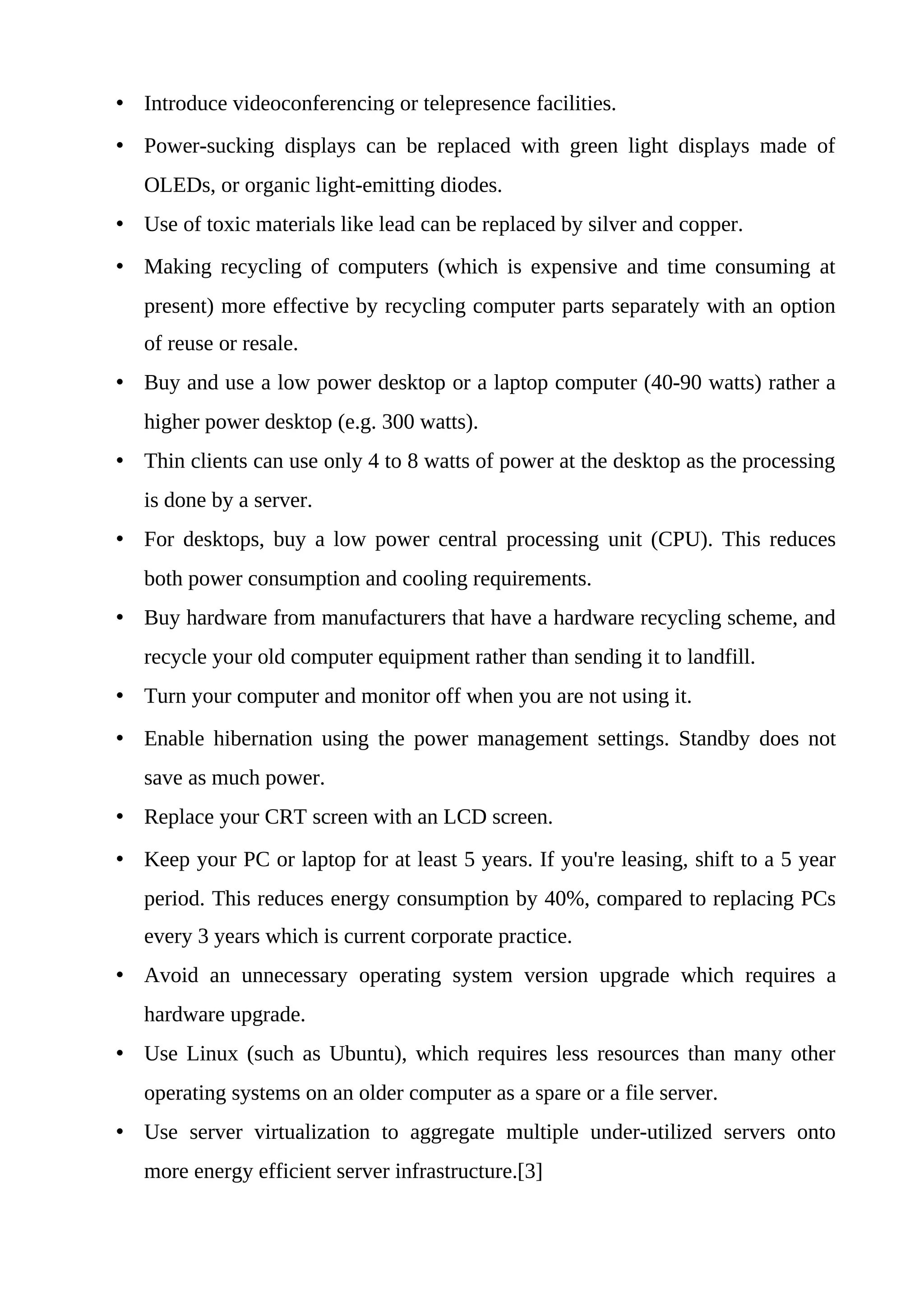 • Introduce videoconferencing or telepresence facilities.

• Power-sucking displays can be replaced with green light displays made of OLEDs, or organic light-emitting diodes.

• Use of toxic materials like lead can be replaced by silver and copper.

• Making recycling of computers (which is expensive and time consuming at present) more effective by recycling computer parts separately with an option of reuse or resale.

• Buy and use a low power desktop or a laptop computer (40-90 watts) rather a higher power desktop (e.g. 300 watts).

• Thin clients can use only 4 to 8 watts of power at the desktop as the processing is done by a server.

• For desktops, buy a low power central processing unit (CPU). This reduces both power consumption and cooling requirements.

• Buy hardware from manufacturers that have a hardware recycling scheme, and recycle your old computer equipment rather than sending it to landfill.

• Turn your computer and monitor off when you are not using it.

• Enable hibernation using the power management settings. Standby does not save as much power.

• Replace your CRT screen with an LCD screen.

• Keep your PC or laptop for at least 5 years. If you're leasing, shift to a 5 year period. This reduces energy consumption by 40%, compared to replacing PCs every 3 years which is current corporate practice.

• Avoid an unnecessary operating system version upgrade which requires a hardware upgrade.

• Use Linux (such as Ubuntu), which requires less resources than many other operating systems on an older computer as a spare or a file server.

• Use server virtualization to aggregate multiple under-utilized servers onto more energy efficient server infrastructure.[3]